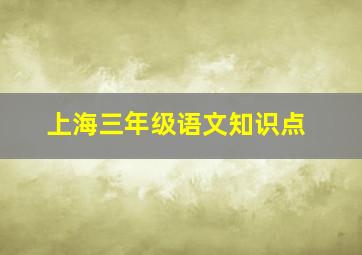 上海三年级语文知识点